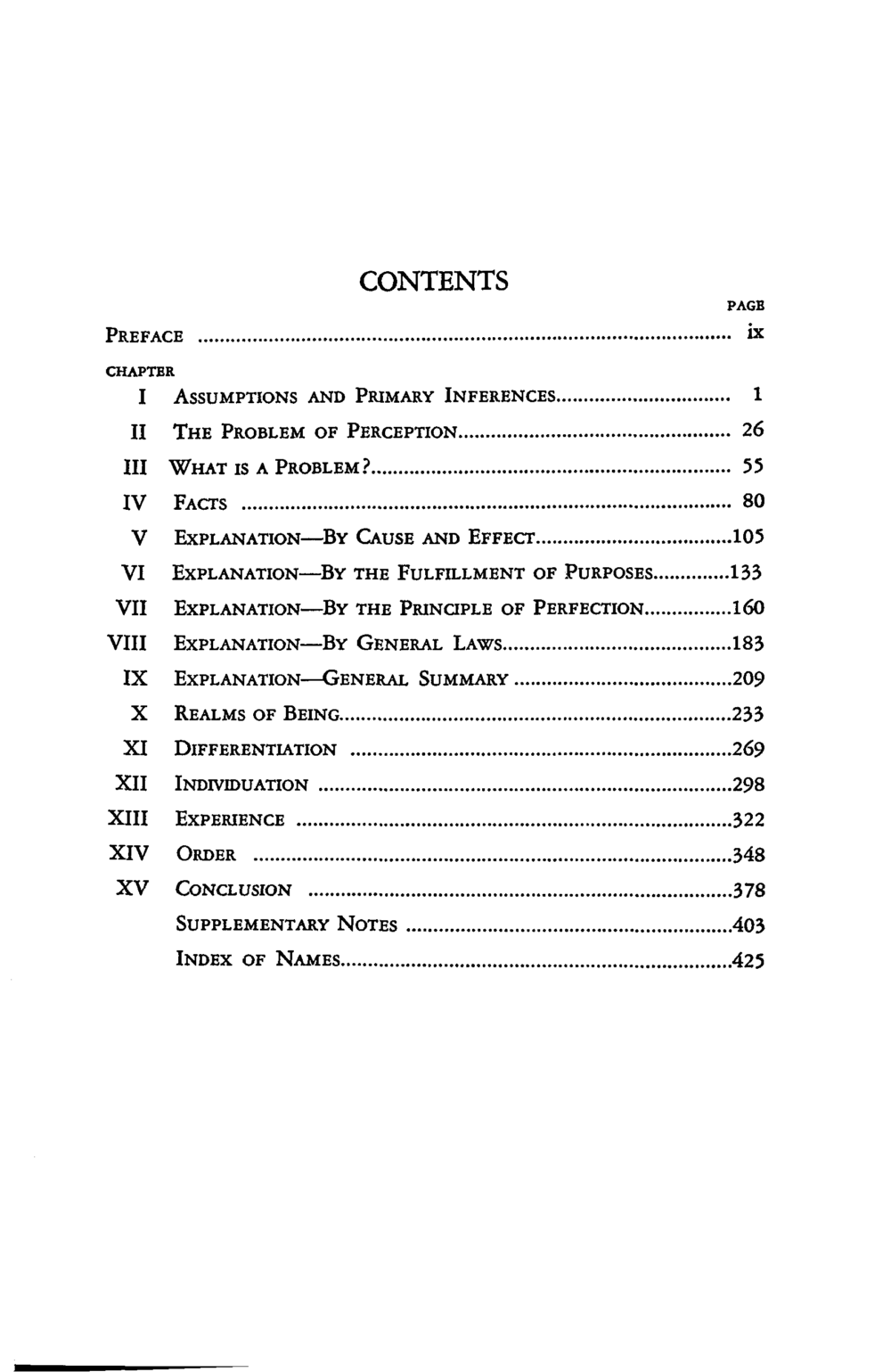 CONTENTS

PAGE

PREFACE ix

CHAPTER

I ASSUMPTIONS AND PRIMARY INFERENCES 1

II THE PROBLEM OF PERCEPTION 26

III WHAT IS A PROBLEM? 55

IV FACTS 80

V EXPLANATION—BY CAUSE AND EFFECT 105

VI EXPLANATION—BY THE FULFILLMENT OF PURPOSES 133

VII EXPLANATION—BY THE PRINCIPLE OF PERFECTION 160

VIII EXPLANATION—BY GENERAL LAWS 183

IX EXPLANATION—GENERAL SUMMARY 209

X REALMS OF BEING 233

XI DIFFERENTIATION 269

XII INDIVIDUATION 298

XIII EXPERIENCE 322

XIV ORDER 348

XV CONCLUSION 378

SUPPLEMENTARY NOTES 403

INDEX OF NAMES 425